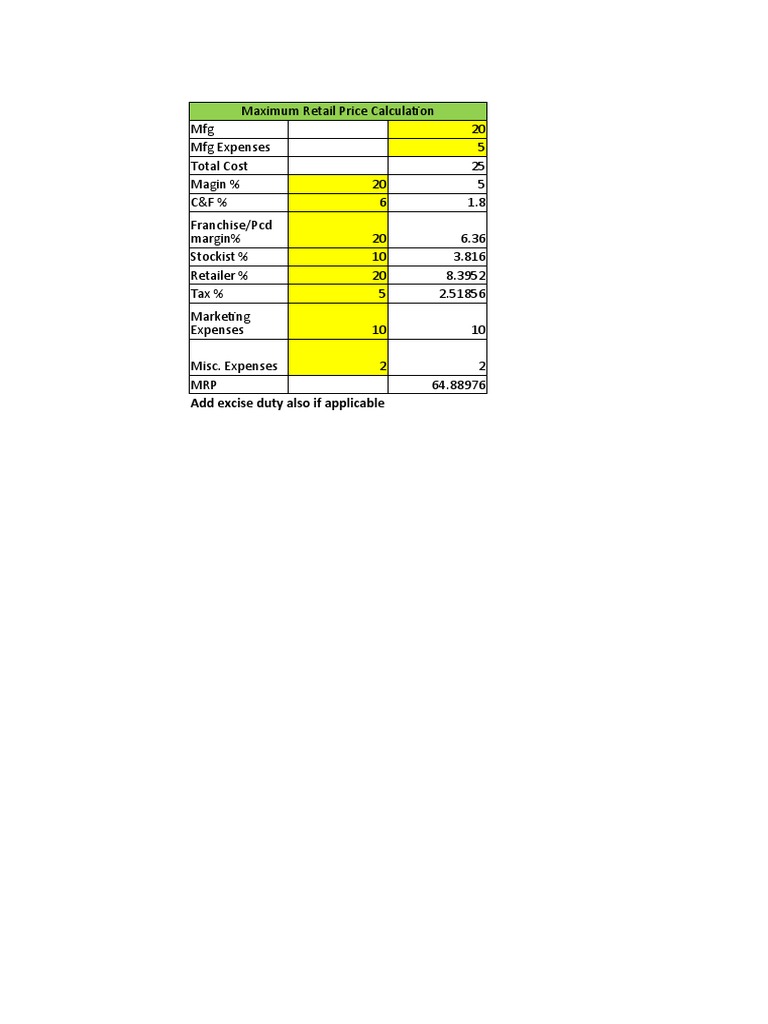 | Maximum Retail Price Calculation | | |
|---|---|---|
| Mfg | | 20 |
| Mfg Expenses | | 5 |
| Total Cost | | 25 |
| Magin % | 20 | 5 |
| C&F % | 6 | 1.8 |
| Franchise/Pcd margin% | 20 | 6.36 |
| Stockist % | 10 | 3.816 |
| Retailer % | 20 | 8.3952 |
| Tax % | 5 | 2.51856 |
| Marketing Expenses | 10 | 10 |
| Misc. Expenses | 2 | 2 |
| MRP | | 64.88976 |

Add excise duty also if applicable